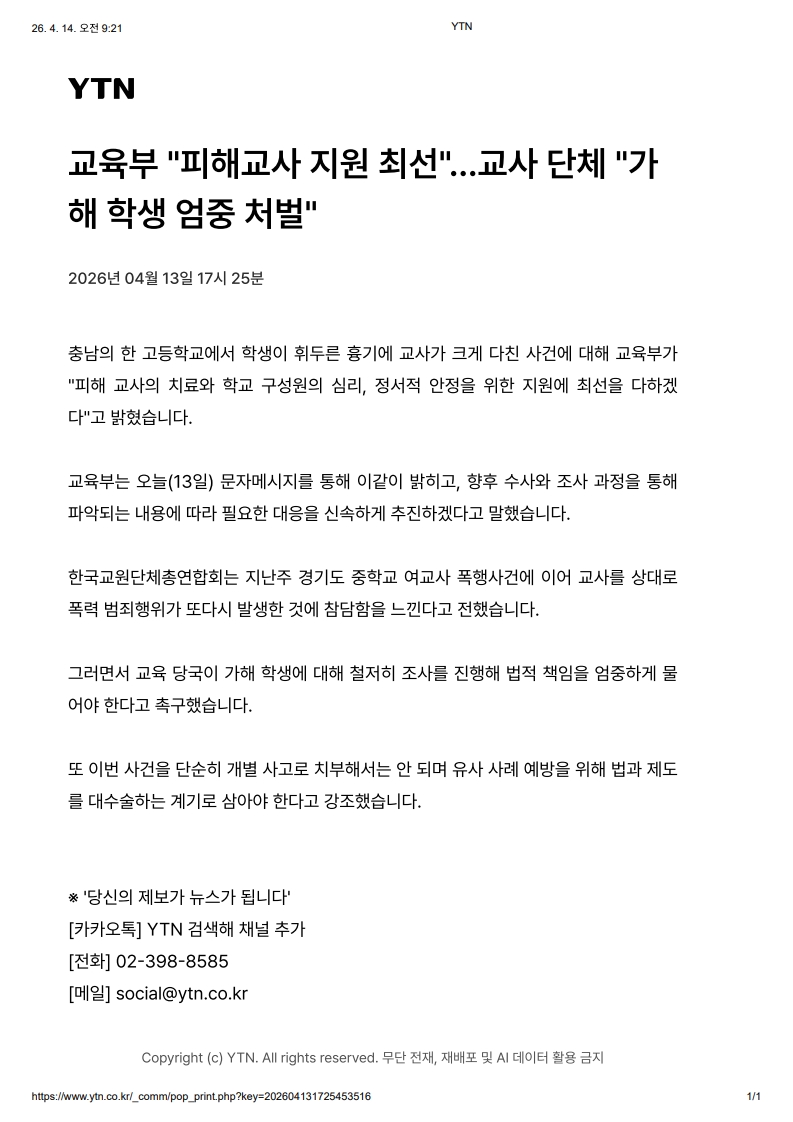 26. 4. 14. 오전 9:21

YTN

YTN

교육부 "피해교사 지원 최선"...교사 단체 "가해 학생 엄중 처벌"

2026년 04월 13일 17시 25분

충남의 한 고등학교에서 학생이 휘두른 흉기에 교사가 크게 다친 사건에 대해 교육부가 "피해 교사의 치료와 학교 구성원의 심리, 정서적 안정을 위한 지원에 최선을 다하겠다"고 밝혔습니다.

교육부는 오늘(13일) 문자메시지를 통해 이같이 밝히고, 향후 수사와 조사 과정을 통해 파악되는 내용에 따라 필요한 대응을 신속하게 추진하겠다고 말했습니다.

한국교원단체총연합회는 지난주 경기도 중학교 여교사 폭행사건에 이어 교사를 상대로 폭력 범죄행위가 또다시 발생한 것에 참담함을 느낀다고 전했습니다.

그러면서 교육 당국이 가해 학생에 대해 철저히 조사를 진행해 법적 책임을 엄중하게 물어야 한다고 촉구했습니다.

또 이번 사건을 단순히 개별 사고로 치부해서는 안 되며 유사 사례 예방을 위해 법과 제도를 대수술하는 계기로 삼아야 한다고 강조했습니다.

※ '당신의 제보가 뉴스가 됩니다'
[카카오톡] YTN 검색해 채널 추가
[전화] 02-398-8585
[메일] social@ytn.co.kr

Copyright (c) YTN. All rights reserved. 무단 전재, 재배포 및 AI 데이터 활용 금지

https://www.ytn.co.kr/_comm/pop_print.php?key=202604131725453516

1/1